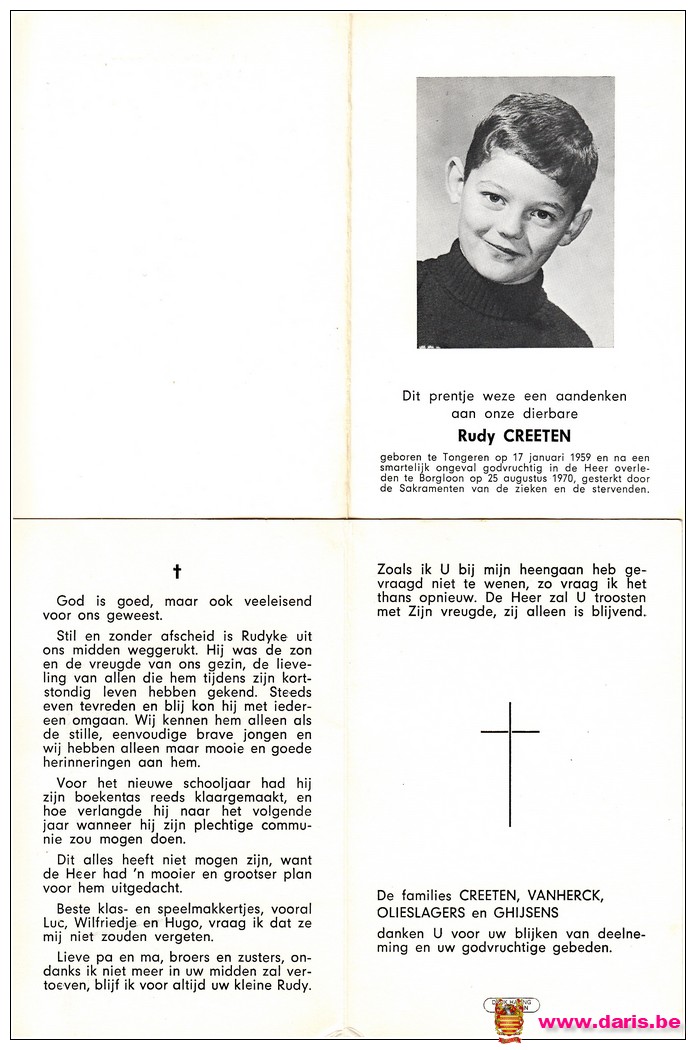 Dit prentje weze een aandenken aan onze dierbare

Rudy CREETEN

geboren te Tongeren op 17 januari 1959 en na een smartelijk ongeval godvruchtig in de Heer overleden te Borgloon op 25 augustus 1970, gesterkt door de Sakramenten van de zieken en de stervenden.

†

God is goed, maar ook veeleisend voor ons geweest.

Stil en zonder afscheid is Rudyke uit ons midden weggerukt. Hij was de zon en de vreugde van ons gezin, de lieveling van allen die hem tijdens zijn kortstondig leven hebben gekend. Steeds even tevreden en blij kon hij met iedereen omgaan. Wij kennen hem alleen als de stille, eenvoudige brave jongen en wij hebben alleen maar mooie en goede herinneringen aan hem.

Voor het nieuwe schooljaar had hij zijn boekentas reeds klaargemaakt, en hoe verlangde hij naar het volgende jaar wanneer hij zijn plechtige communie zou mogen doen.

Dit alles heeft niet mogen zijn, want de Heer had 'n mooier en grootser plan voor hem uitgedacht.

Beste klas- en speelmakkertjes, vooral Luc, Wilfriedje en Hugo, vraag ik dat ze mij niet zouden vergeten.

Lieve pa en ma, broers en zusters, ondanks ik niet meer in uw midden zal vertoeven, blijf ik voor altijd uw kleine Rudy.

Zoals ik U bij mijn heengaan heb gevraagd niet te wenen, zo vraag ik het thans opnieuw. De Heer zal U troosten met Zijn vreugde, zij alleen is blijvend.

De families CREETEN, VANHERCK, OLIESLAGERS en GHIJSENS

danken U voor uw blijken van deelneming en uw godvruchtige gebeden.

www.daris.be